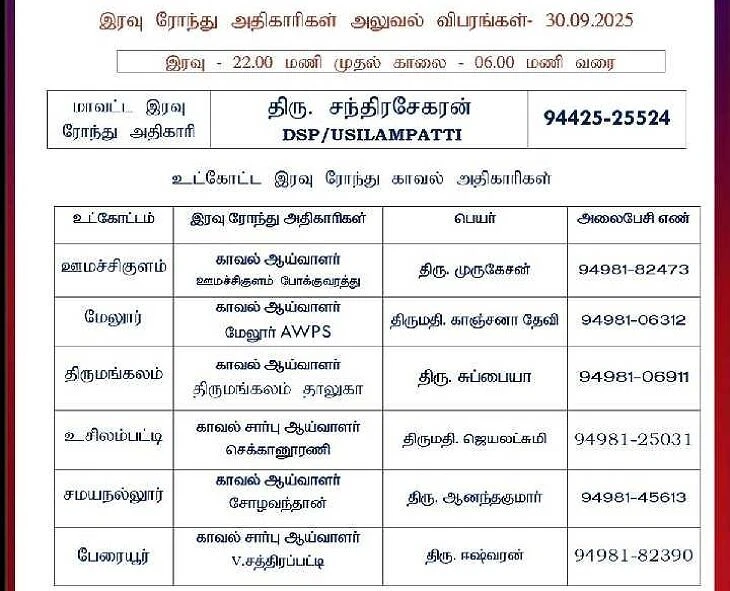 இரவு ரோந்து அதிகாரிகள் அலுவல் விபரங்கள்- 30.09.2025

இரவு - 22.00 மணி முதல் காலை - 06.00 மணி வரை

| மாவட்ட இரவு ரோந்து அதிகாரி | திரு. சந்திரசேகரன் DSP/USILAMPATTI | 94425-25524 |
|---|---|---|

உட்கோட்ட இரவு ரோந்து காவல் அதிகாரிகள்

| உட்கோட்டம் | இரவு ரோந்து அதிகாரிகள் | பெயர் | அலைபேசி எண் |
|---|---|---|---|
| ஊமச்சிகுளம் | காவல் ஆய்வாளர் ஊமச்சிகுளம் போக்குவரத்து | திரு. முருகேசன் | 94981-82473 |
| மேலூர் | காவல் ஆய்வாளர் மேலூர் AWPS | திருமதி. காஞ்சனா தேவி | 94981-06312 |
| திருமங்கலம் | காவல் ஆய்வாளர் திருமங்கலம் தாலுகா | திரு. சுப்பையா | 94981-06911 |
| உசிலம்பட்டி | காவல் சார்பு ஆய்வாளர் செக்கானூரணி | திருமதி. ஜெயலட்சுமி | 94981-25031 |
| சமயநல்லூர் | காவல் ஆய்வாளர் சோழவந்தான் | திரு. ஆனந்தகுமார் | 94981-45613 |
| பேரையூர் | காவல் சார்பு ஆய்வாளர் V.சத்திரப்பட்டி | திரு. ஈஷ்வரன் | 94981-82390 |